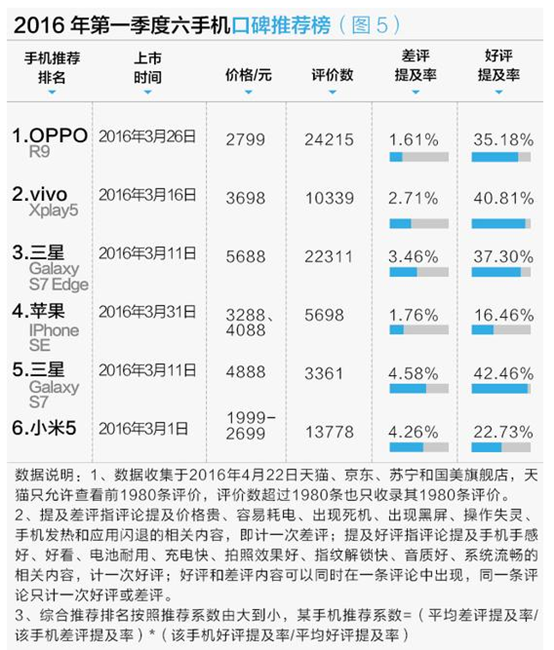 2016 年第一季度六手机口碑推荐榜（图 5）

| 手机推荐排名 | 上市时间 | 价格/元 | 评价数 | 差评提及率 | 好评提及率 |
|---|---|---|---|---|---|
| 1.OPPO R9 | 2016年3月26日 | 2799 | 24215 | 1.61% | 35.18% |
| 2.vivo Xplay5 | 2016年3月16日 | 3698 | 10339 | 2.71% | 40.81% |
| 3.三星 Galaxy S7 Edge | 2016年3月11日 | 5688 | 22311 | 3.46% | 37.30% |
| 4.苹果 IPhone SE | 2016年3月31日 | 3288、4088 | 5698 | 1.76% | 16.46% |
| 5.三星 Galaxy S7 | 2016年3月11日 | 4888 | 3361 | 4.58% | 42.46% |
| 6.小米5 | 2016年3月1日 | 1999-2699 | 13778 | 4.26% | 22.73% |

数据说明：1、数据收集于2016年4月22日天猫、京东、苏宁和国美旗舰店，天猫只允许查看前1980条评价，评价数超过1980条也只收录其1980条评价。
2、提及差评指评论提及价格贵、容易耗电、出现死机、出现黑屏、操作失灵、手机发热和应用闪退的相关内容，即计一次差评；提及好评指评论提及手机手感好、好看、电池耐用、充电快、拍照效果好、指纹解锁快、音质好、系统流畅的相关内容，计一次好评；好评和差评内容可以同时在一条评论中出现，同一条评论只计一次好评或差评。
3、综合推荐排名按照推荐系数由大到小，某手机推荐系数=（平均差评提及率/该手机差评提及率）*（该手机好评提及率/平均好评提及率）